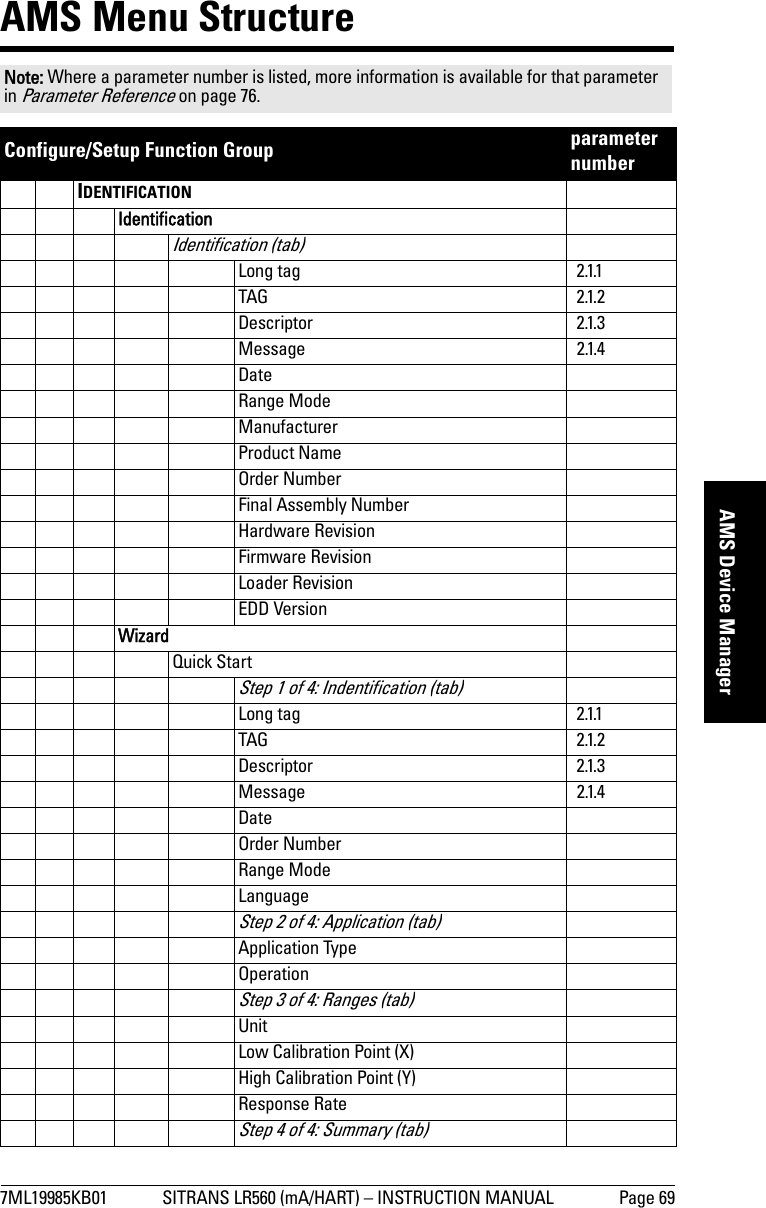 AMS Menu Structure

Note: Where a parameter number is listed, more information is available for that parameter in Parameter Reference on page 76.

| Configure/Setup Function Group | parameter number |
|---|---|
| IDENTIFICATION | |
| Identification | |
| Identification (tab) | |
| Long tag | 2.1.1 |
| TAG | 2.1.2 |
| Descriptor | 2.1.3 |
| Message | 2.1.4 |
| Date | |
| Range Mode | |
| Manufacturer | |
| Product Name | |
| Order Number | |
| Final Assembly Number | |
| Hardware Revision | |
| Firmware Revision | |
| Loader Revision | |
| EDD Version | |
| Wizard | |
| Quick Start | |
| Step 1 of 4: Indentification (tab) | |
| Long tag | 2.1.1 |
| TAG | 2.1.2 |
| Descriptor | 2.1.3 |
| Message | 2.1.4 |
| Date | |
| Order Number | |
| Range Mode | |
| Language | |
| Step 2 of 4: Application (tab) | |
| Application Type | |
| Operation | |
| Step 3 of 4: Ranges (tab) | |
| Unit | |
| Low Calibration Point (X) | |
| High Calibration Point (Y) | |
| Response Rate | |
| Step 4 of 4: Summary (tab) | |

AMS Device Manager

7ML19985KB01 SITRANS LR560 (mA/HART) – INSTRUCTION MANUAL Page 69